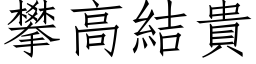 攀高結貴